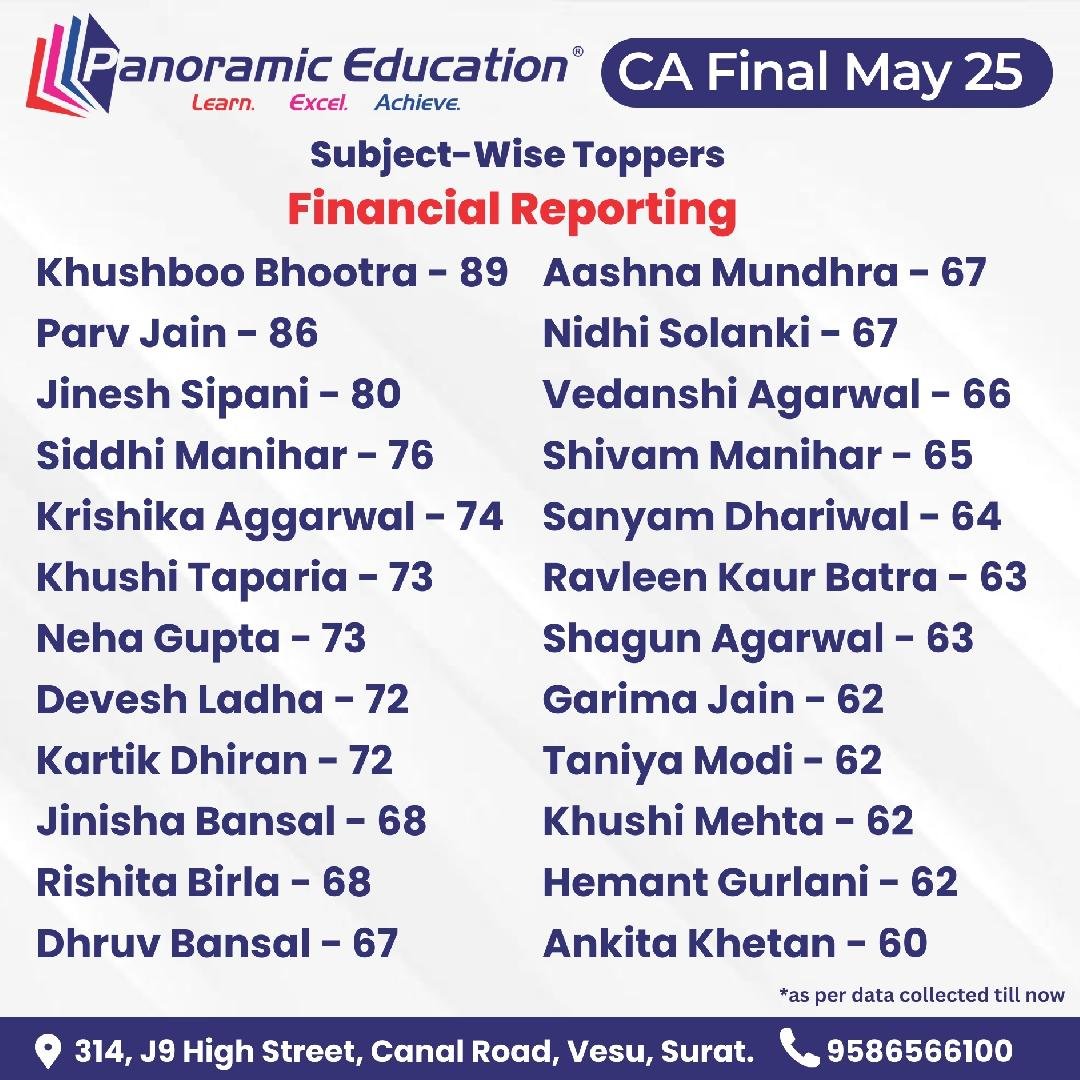 Panoramic Education®
Learn. Excel. Achieve.

CA Final May 25

Subject-Wise Toppers
Financial Reporting

Khushboo Bhootra - 89
Parv Jain - 86
Jinesh Sipani - 80
Siddhi Manihar - 76
Krishika Aggarwal - 74
Khushi Taparia - 73
Neha Gupta - 73
Devesh Ladha - 72
Kartik Dhiran - 72
Jinisha Bansal - 68
Rishita Birla - 68
Dhruv Bansal - 67

Aashna Mundhra - 67
Nidhi Solanki - 67
Vedanshi Agarwal - 66
Shivam Manihar - 65
Sanyam Dhariwal - 64
Ravleen Kaur Batra - 63
Shagun Agarwal - 63
Garima Jain - 62
Taniya Modi - 62
Khushi Mehta - 62
Hemant Gurlani - 62
Ankita Khetan - 60

*as per data collected till now

314, J9 High Street, Canal Road, Vesu, Surat. 9586566100